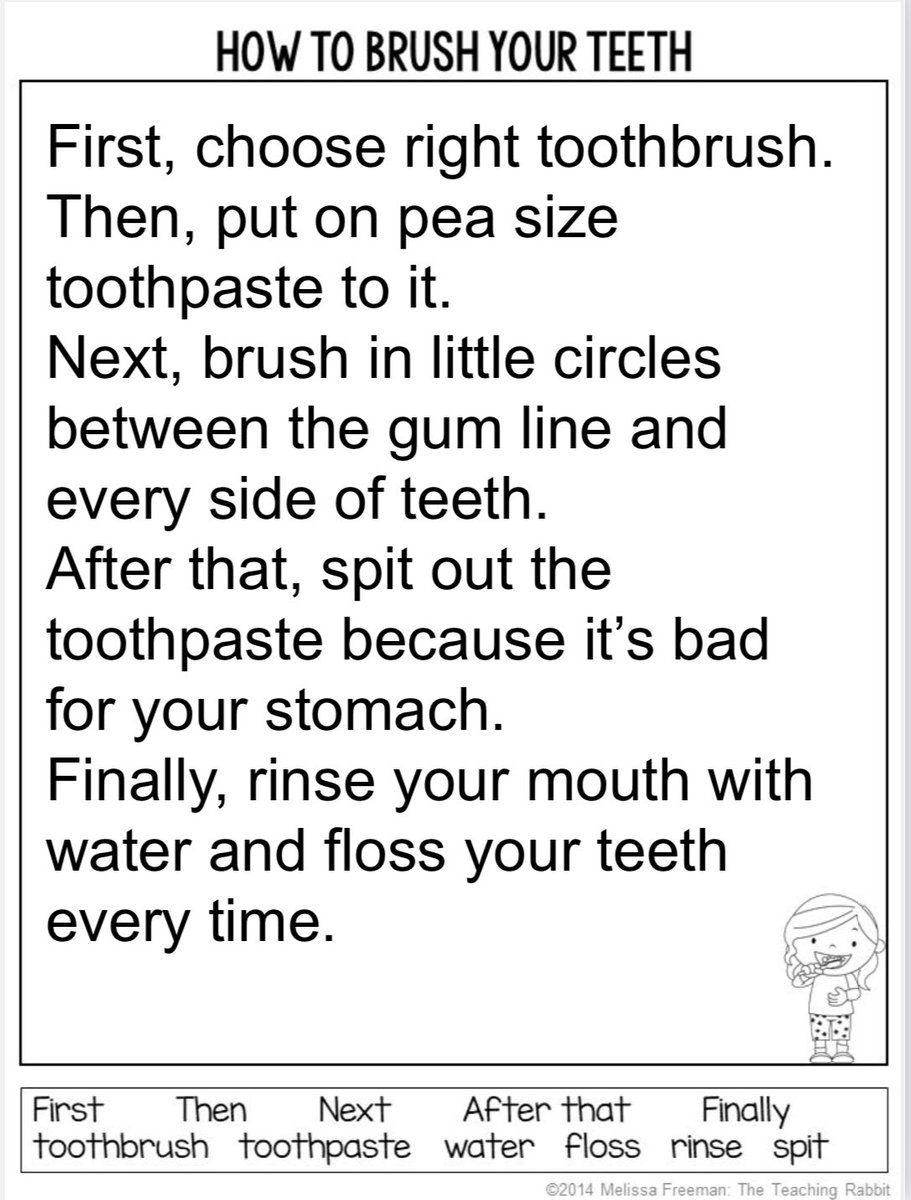 HOW TO BRUSH YOUR TEETH

First, choose right toothbrush.
Then, put on pea size toothpaste to it.
Next, brush in little circles between the gum line and every side of teeth.
After that, spit out the toothpaste because it's bad for your stomach.
Finally, rinse your mouth with water and floss your teeth every time.

First Then Next After that Finally
toothbrush toothpaste water floss rinse spit

©2014 Melissa Freeman: The Teaching Rabbit